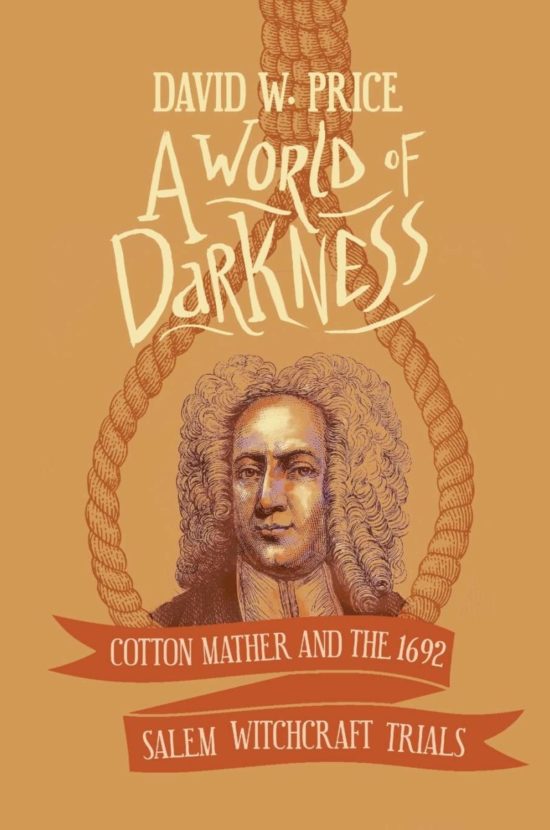 DAVID W. PRICE

A WORLD OF DARKNESS

COTTON MATHER AND THE 1692

SALEM WITCHCRAFT TRIALS